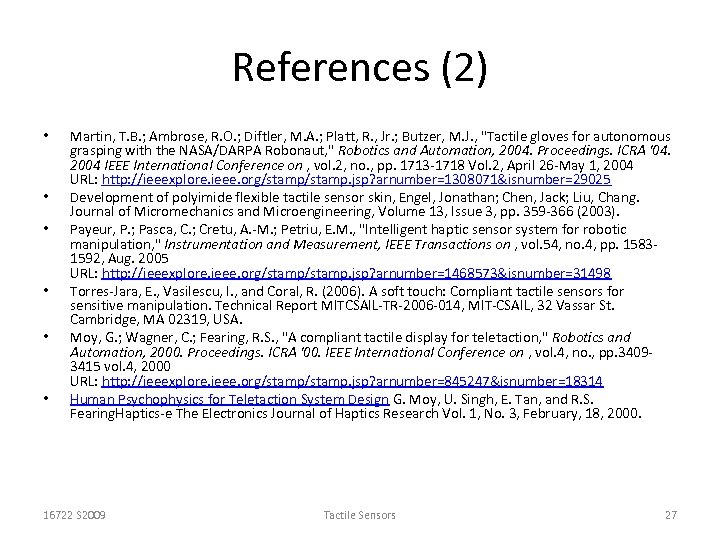 References (2)

• Martin, T.B.; Ambrose, R.O.; Diftler, M.A.; Platt, R., Jr.; Butzer, M.J., "Tactile gloves for autonomous grasping with the NASA/DARPA Robonaut," Robotics and Automation, 2004. Proceedings. ICRA '04. 2004 IEEE International Conference on , vol.2, no., pp. 1713-1718 Vol.2, April 26-May 1, 2004 URL: http://ieeexplore.ieee.org/stamp/stamp.jsp?arnumber=1308071&isnumber=29025

• Development of polyimide flexible tactile sensor skin, Engel, Jonathan; Chen, Jack; Liu, Chang. Journal of Micromechanics and Microengineering, Volume 13, Issue 3, pp. 359-366 (2003).

• Payeur, P.; Pasca, C.; Cretu, A.-M.; Petriu, E.M., "Intelligent haptic sensor system for robotic manipulation," Instrumentation and Measurement, IEEE Transactions on , vol.54, no.4, pp. 1583-1592, Aug. 2005 URL: http://ieeexplore.ieee.org/stamp/stamp.jsp?arnumber=1468573&isnumber=31498

• Torres-Jara, E., Vasilescu, I., and Coral, R. (2006). A soft touch: Compliant tactile sensors for sensitive manipulation. Technical Report MITCSAIL-TR-2006-014, MIT-CSAIL, 32 Vassar St. Cambridge, MA 02319, USA.

• Moy, G.; Wagner, C.; Fearing, R.S., "A compliant tactile display for teletaction," Robotics and Automation, 2000. Proceedings. ICRA '00. IEEE International Conference on , vol.4, no., pp.3409-3415 vol.4, 2000 URL: http://ieeexplore.ieee.org/stamp/stamp.jsp?arnumber=845247&isnumber=18314

• Human Psychophysics for Teletaction System Design G. Moy, U. Singh, E. Tan, and R.S. FearingHaptics-e The Electronics Journal of Haptics Research Vol. 1, No. 3, February, 18, 2000.

16722 S2009 Tactile Sensors 27